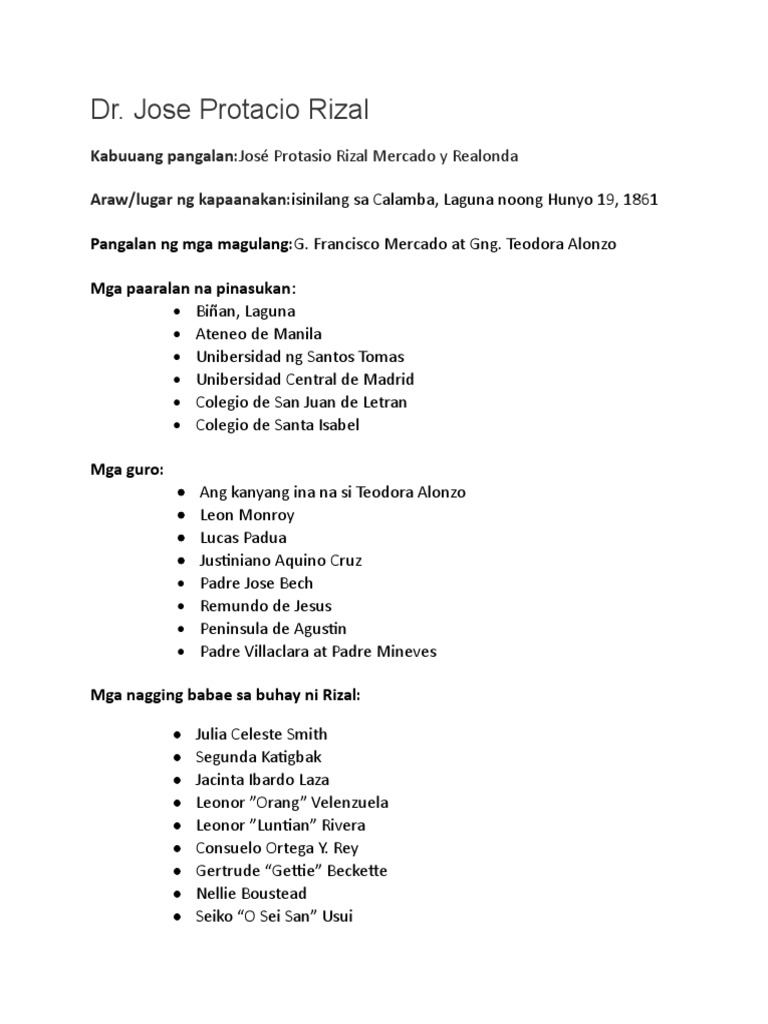 Dr. Jose Protacio Rizal

Kabuuang pangalan:José Protasio Rizal Mercado y Realonda

Araw/lugar ng kapaanakan:isinilang sa Calamba, Laguna noong Hunyo 19, 1861

Pangalan ng mga magulang:G. Francisco Mercado at Gng. Teodora Alonzo

Mga paaralan na pinasukan:

- Biñan, Laguna
- Ateneo de Manila
- Unibersidad ng Santos Tomas
- Unibersidad Central de Madrid
- Colegio de San Juan de Letran
- Colegio de Santa Isabel

Mga guro:

- Ang kanyang ina na si Teodora Alonzo
- Leon Monroy
- Lucas Padua
- Justiniano Aquino Cruz
- Padre Jose Bech
- Remundo de Jesus
- Peninsula de Agustin
- Padre Villaclara at Padre Mineves

Mga nagging babae sa buhay ni Rizal:

- Julia Celeste Smith
- Segunda Katigbak
- Jacinta Ibardo Laza
- Leonor "Orang" Velenzuela
- Leonor "Luntian" Rivera
- Consuelo Ortega Y. Rey
- Gertrude "Gettie" Beckette
- Nellie Boustead
- Seiko "O Sei San" Usui